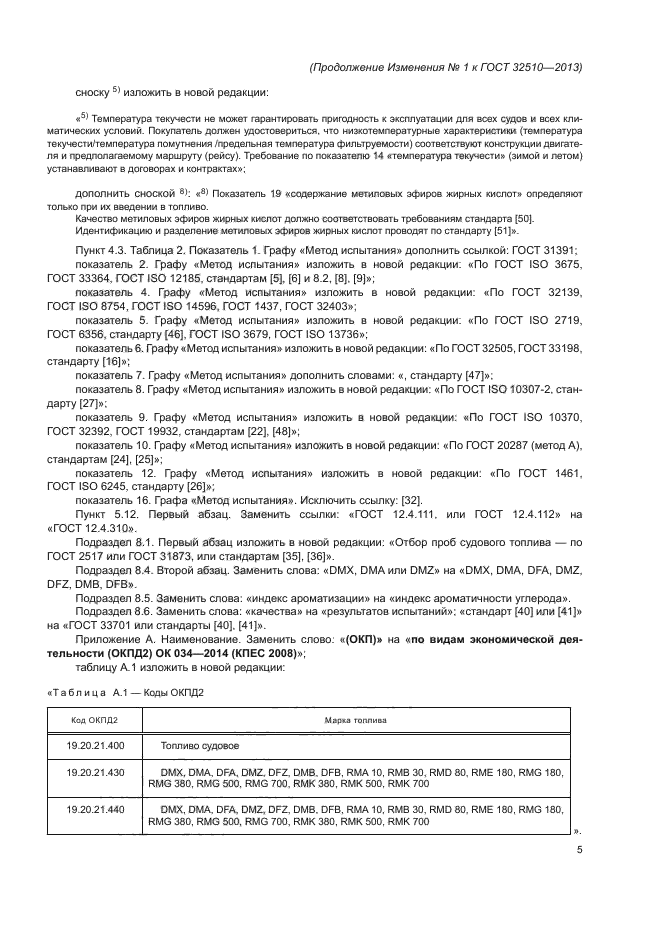 (Продолжение Изменения № 1 к ГОСТ 32510—2013)

сноску $^{5)}$ изложить в новой редакции:

«$^{5)}$ Температура текучести не может гарантировать пригодность к эксплуатации для всех судов и всех климатических условий. Покупатель должен удостовериться, что низкотемпературные характеристики (температура текучести/температура помутнения /предельная температура фильтруемости) соответствуют конструкции двигателя и предполагаемому маршруту (рейсу). Требование по показателю 14 «температура текучести» (зимой и летом) устанавливают в договорах и контрактах»;

дополнить сноской $^{8)}$: «$^{8)}$ Показатель 19 «содержание метиловых эфиров жирных кислот» определяют только при их введении в топливо.
Качество метиловых эфиров жирных кислот должно соответствовать требованиям стандарта [50].
Идентификацию и разделение метиловых эфиров жирных кислот проводят по стандарту [51]».

Пункт 4.3. Таблица 2. Показатель 1. Графу «Метод испытания» дополнить ссылкой: ГОСТ 31391;
показатель 2. Графу «Метод испытания» изложить в новой редакции: «По ГОСТ ISO 3675, ГОСТ 33364, ГОСТ ISO 12185, стандартам [5], [6] и 8.2, [8], [9]»;
показатель 4. Графу «Метод испытания» изложить в новой редакции: «По ГОСТ 32139, ГОСТ ISO 8754, ГОСТ ISO 14596, ГОСТ 1437, ГОСТ 32403»;
показатель 5. Графу «Метод испытания» изложить в новой редакции: «По ГОСТ ISO 2719, ГОСТ 6356, стандарту [46], ГОСТ ISO 3679, ГОСТ ISO 13736»;
показатель 6. Графу «Метод испытания» изложить в новой редакции: «По ГОСТ 32505, ГОСТ 33198, стандарту [16]»;
показатель 7. Графу «Метод испытания» дополнить словами: «, стандарту [47]»;
показатель 8. Графу «Метод испытания» изложить в новой редакции: «По ГОСТ ISO 10307-2, стандарту [27]»;
показатель 9. Графу «Метод испытания» изложить в новой редакции: «По ГОСТ ISO 10370, ГОСТ 32392, ГОСТ 19932, стандартам [22], [48]»;
показатель 10. Графу «Метод испытания» изложить в новой редакции: «По ГОСТ 20287 (метод А), стандартам [24], [25]»;
показатель 12. Графу «Метод испытания» изложить в новой редакции: «По ГОСТ 1461, ГОСТ ISO 6245, стандарту [26]»;
показатель 16. Графа «Метод испытания». Исключить ссылку: [32].
Пункт 5.12. Первый абзац. Заменить ссылки: «ГОСТ 12.4.111, или ГОСТ 12.4.112» на «ГОСТ 12.4.310».
Подраздел 8.1. Первый абзац изложить в новой редакции: «Отбор проб судового топлива — по ГОСТ 2517 или ГОСТ 31873, или стандартам [35], [36]».
Подраздел 8.4. Второй абзац. Заменить слова: «DMX, DMA или DMZ» на «DMX, DMA, DFA, DMZ, DFZ, DMB, DFB».
Подраздел 8.5. Заменить слова: «индекс ароматизации» на «индекс ароматичности углерода».
Подраздел 8.6. Заменить слова: «качества» на «результатов испытаний»; «стандарт [40] или [41]» на «ГОСТ 33701 или стандарты [40], [41]».
Приложение А. Наименование. Заменить слово: «(ОКП)» на «по видам экономической деятельности (ОКПД2) ОК 034—2014 (КПЕС 2008)»;
таблицу А.1 изложить в новой редакции:

«Таблица А.1 — Коды ОКПД2

| Код ОКПД2 | Марка топлива |
|---|---|
| 19.20.21.400 | Топливо судовое |
| 19.20.21.430 | DMX, DMA, DFA, DMZ, DFZ, DMB, DFB, RMA 10, RMB 30, RMD 80, RME 180, RMG 180, RMG 380, RMG 500, RMG 700, RMK 380, RMK 500, RMK 700 |
| 19.20.21.440 | DMX, DMA, DFA, DMZ, DFZ, DMB, DFB, RMA 10, RMB 30, RMD 80, RME 180, RMG 180, RMG 380, RMG 500, RMG 700, RMK 380, RMK 500, RMK 700 |

».

5